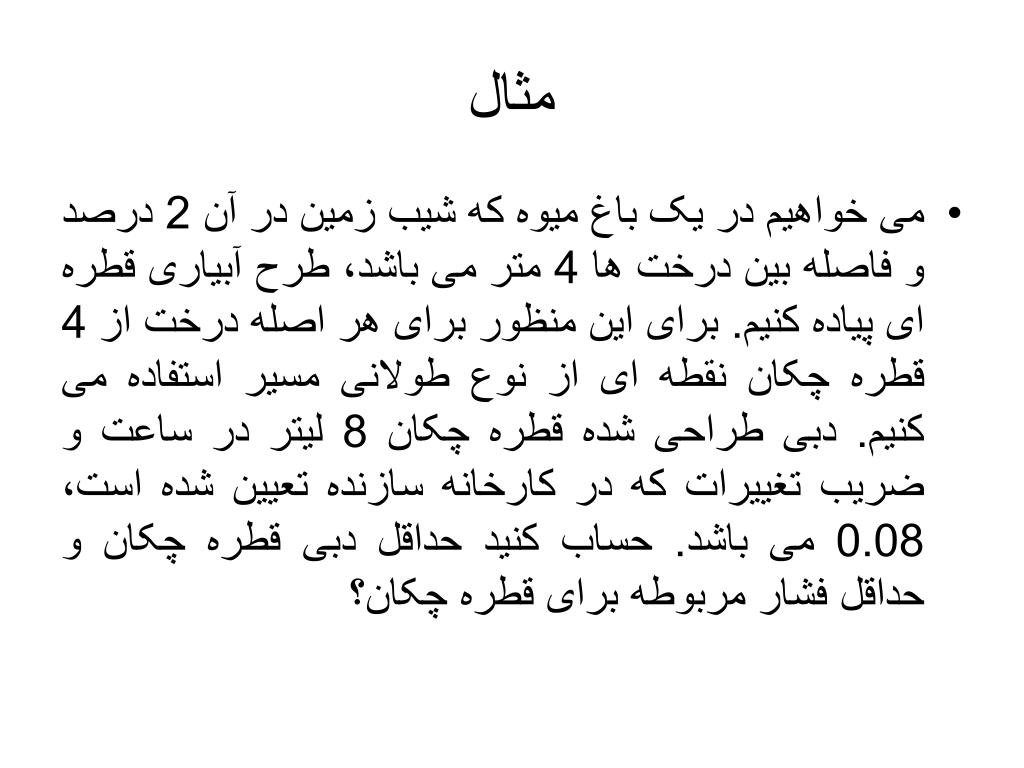 مثال

• می خواهیم در یک باغ میوه که شیب زمین در آن 2 درصد و فاصله بین درخت ها 4 متر می باشد، طرح آبیاری قطره ای پیاده کنیم. برای این منظور برای هر اصله درخت از 4 قطره چکان نقطه ای از نوع طولانی مسیر استفاده می کنیم. دبی طراحی شده قطره چکان 8 لیتر در ساعت و ضریب تغییرات که در کارخانه سازنده تعیین شده است، 0.08 می باشد. حساب کنید حداقل دبی قطره چکان و حداقل فشار مربوطه برای قطره چکان؟